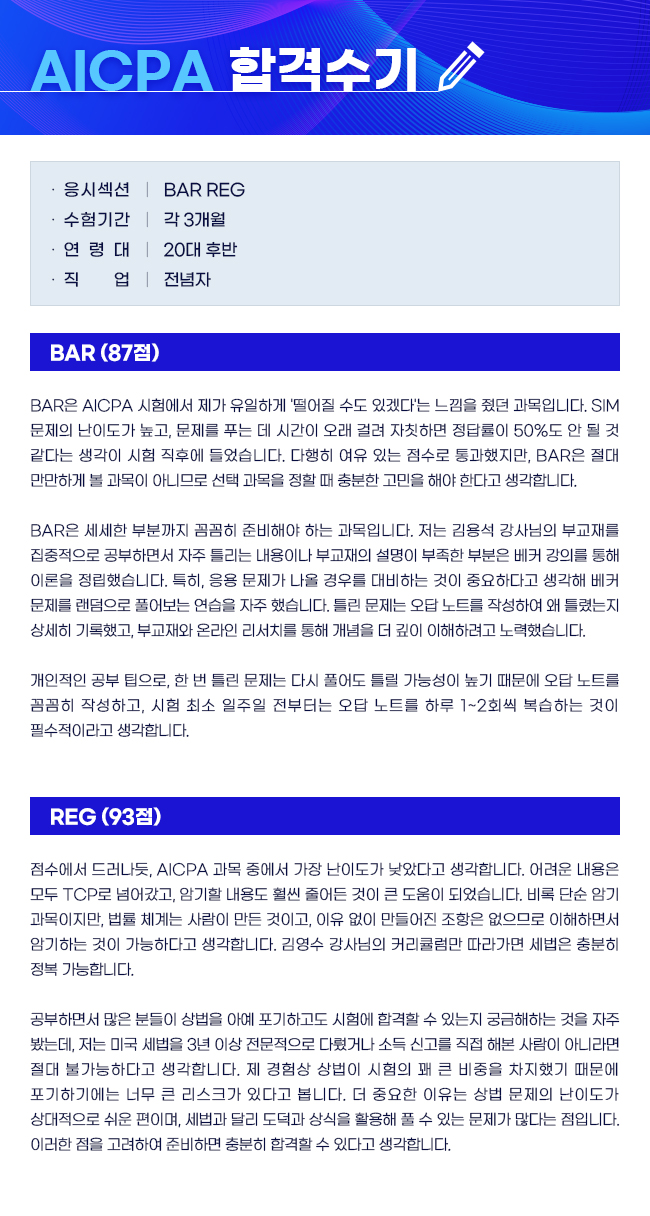 AICPA 합격수기

· 응시섹션 | BAR REG
· 수험기간 | 각 3개월
· 연 령 대 | 20대 후반
· 직 업 | 전념자

BAR (87점)

BAR은 AICPA 시험에서 제가 유일하게 '떨어질 수도 있겠다'는 느낌을 줬던 과목입니다. SIM 문제의 난이도가 높고, 문제를 푸는 데 시간이 오래 걸려 자칫하면 정답률이 50%도 안 될 것 같다는 생각이 시험 직후에 들었습니다. 다행히 여유 있는 점수로 통과했지만, BAR은 절대 만만하게 볼 과목이 아니므로 선택 과목을 정할 때 충분한 고민을 해야 한다고 생각합니다.

BAR은 세세한 부분까지 꼼꼼히 준비해야 하는 과목입니다. 저는 김용석 강사님의 부교재를 집중적으로 공부하면서 자주 틀리는 내용이나 부교재의 설명이 부족한 부분은 베커 강의를 통해 이론을 정립했습니다. 특히, 응용 문제가 나올 경우를 대비하는 것이 중요하다고 생각해 베커 문제를 랜덤으로 풀어보는 연습을 자주 했습니다. 틀린 문제는 오답 노트를 작성하여 왜 틀렸는지 상세히 기록했고, 부교재와 온라인 리서치를 통해 개념을 더 깊이 이해하려고 노력했습니다.

개인적인 공부 팁으로, 한 번 틀린 문제는 다시 풀어도 틀릴 가능성이 높기 때문에 오답 노트를 꼼꼼히 작성하고, 시험 최소 일주일 전부터는 오답 노트를 하루 1~2회씩 복습하는 것이 필수적이라고 생각합니다.

REG (93점)

점수에서 드러나듯, AICPA 과목 중에서 가장 난이도가 낮았다고 생각합니다. 어려운 내용은 모두 TCP로 넘어갔고, 암기할 내용도 훨씬 줄어든 것이 큰 도움이 되었습니다. 비록 단순 암기 과목이지만, 법률 체계는 사람이 만든 것이고, 이유 없이 만들어진 조항은 없으므로 이해하면서 암기하는 것이 가능하다고 생각합니다. 김영수 강사님의 커리큘럼만 따라가면 세법은 충분히 정복 가능합니다.

공부하면서 많은 분들이 상법을 아예 포기하고도 시험에 합격할 수 있는지 궁금해하는 것을 자주 봤는데, 저는 미국 세법을 3년 이상 전문적으로 다뤘거나 소득 신고를 직접 해본 사람이 아니라면 절대 불가능하다고 생각합니다. 제 경험상 상법이 시험의 꽤 큰 비중을 차지했기 때문에 포기하기에는 너무 큰 리스크가 있다고 봅니다. 더 중요한 이유는 상법 문제의 난이도가 상대적으로 쉬운 편이며, 세법과 달리 도덕과 상식을 활용해 풀 수 있는 문제가 많다는 점입니다. 이러한 점을 고려하여 준비하면 충분히 합격할 수 있다고 생각합니다.